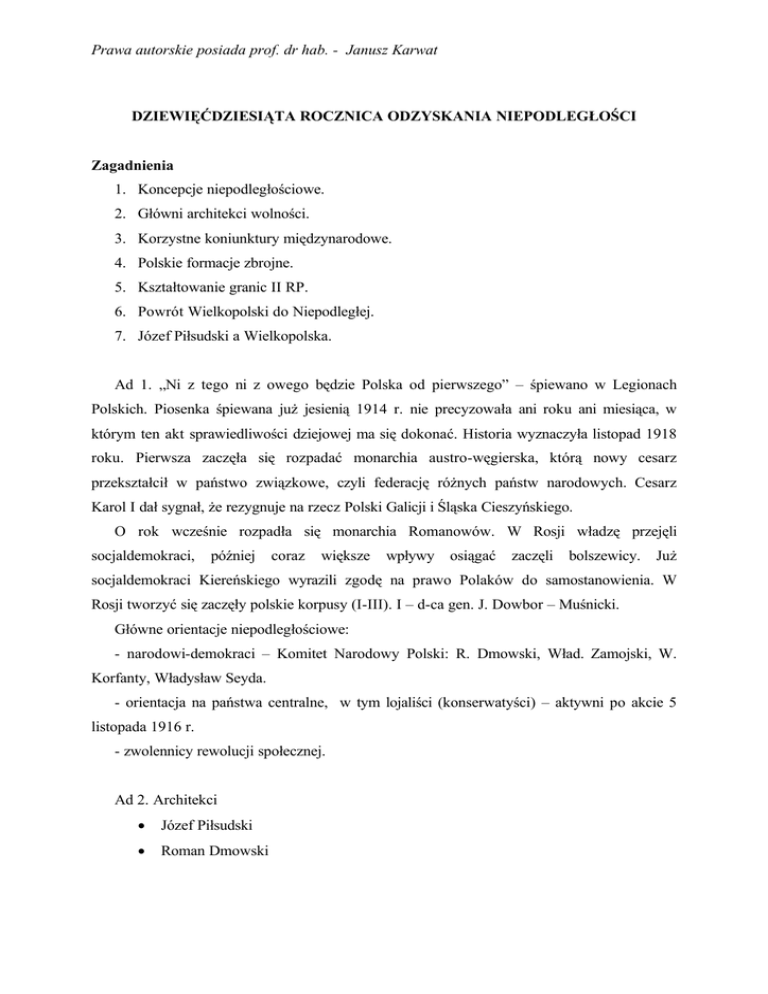 Prawa autorskie posiada prof. dr hab. - Janusz Karwat

DZIEWIĘĆDZIESIĄTA ROCZNICA ODZYSKANIA NIEPODLEGŁOŚCI

Zagadnienia
1. Koncepcje niepodległościowe.
2. Główni architekci wolności.
3. Korzystne koniunktury międzynarodowe.
4. Polskie formacje zbrojne.
5. Kształtowanie granic II RP.
6. Powrót Wielkopolski do Niepodległej.
7. Józef Piłsudski a Wielkopolska.

Ad 1. „Ni z tego ni z owego będzie Polska od pierwszego" – śpiewano w Legionach Polskich. Piosenka śpiewana już jesienią 1914 r. nie precyzowała ani roku ani miesiąca, w którym ten akt sprawiedliwości dziejowej ma się dokonać. Historia wyznaczyła listopad 1918 roku. Pierwsza zaczęła się rozpadać monarchia austro-węgierska, którą nowy cesarz przekształcił w państwo związkowe, czyli federację różnych państw narodowych. Cesarz Karol I dał sygnał, że rezygnuje na rzecz Polski Galicji i Śląska Cieszyńskiego.

O rok wcześnie rozpadła się monarchia Romanowów. W Rosji władzę przejęli socjaldemokraci, później coraz większe wpływy osiągać zaczęli bolszewicy. Już socjaldemokraci Kiereńskiego wyrazili zgodę na prawo Polaków do samostanowienia. W Rosji tworzyć się zaczęły polskie korpusy (I-III). I – d-ca gen. J. Dowbor – Muśnicki.

Główne orientacje niepodległościowe:
- narodowi-demokraci – Komitet Narodowy Polski: R. Dmowski, Wład. Zamojski, W. Korfanty, Władysław Seyda.
- orientacja na państwa centralne, w tym lojaliści (konserwatyści) – aktywni po akcie 5 listopada 1916 r.
- zwolennicy rewolucji społecznej.

Ad 2. Architekci
• Józef Piłsudski
• Roman Dmowski